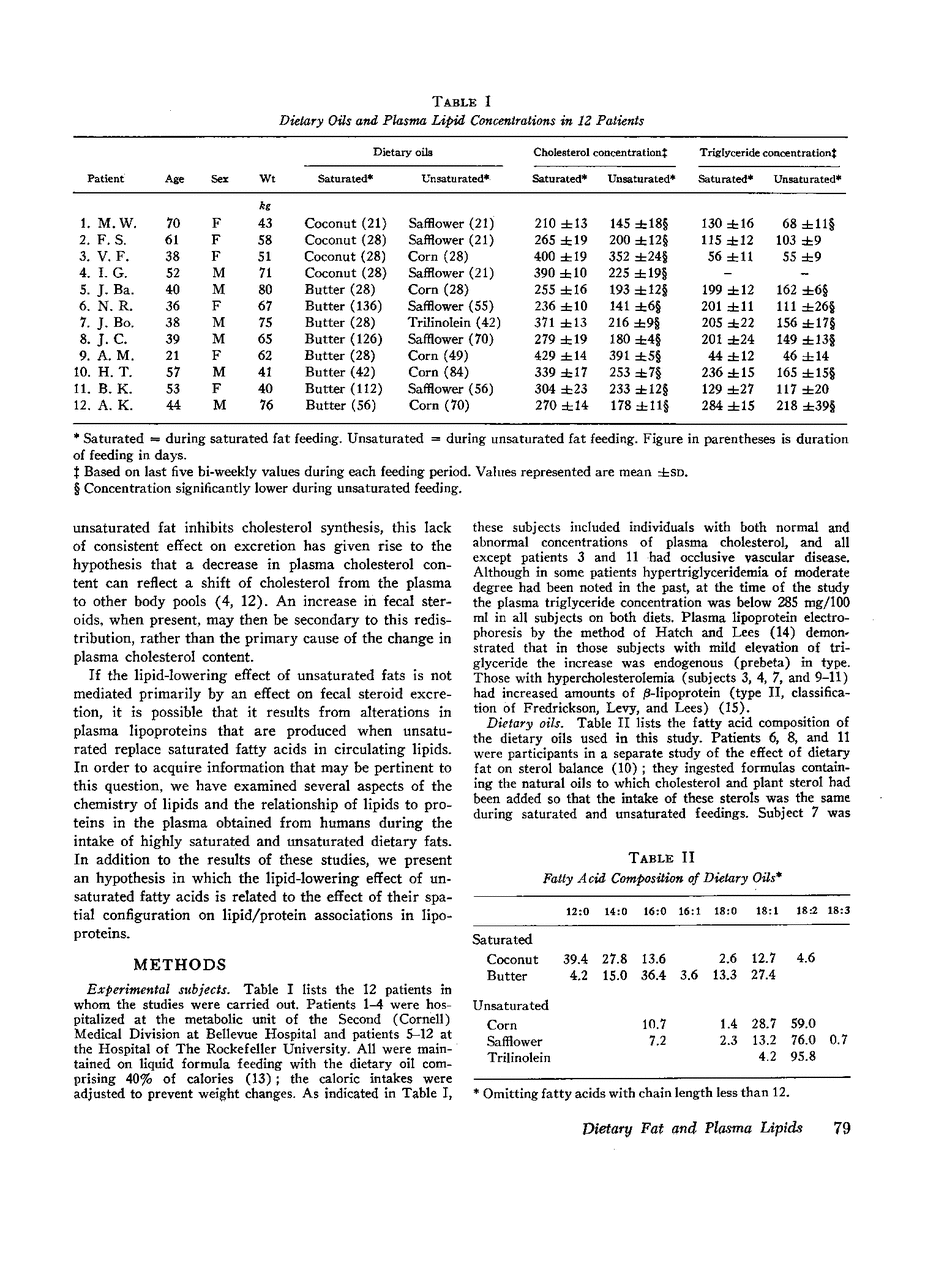 TABLE I
Dietary Oils and Plasma Lipid Concentrations in 12 Patients

| Patient | Age | Sex | Wt | Dietary oils Saturated* | Dietary oils Unsaturated* | Cholesterol concentration‡ Saturated* | Cholesterol concentration‡ Unsaturated* | Triglyceride concentration‡ Saturated* | Triglyceride concentration‡ Unsaturated* |
|---|---|---|---|---|---|---|---|---|---|
| | | | kg | | | | | | |
| 1. M. W. | 70 | F | 43 | Coconut (21) | Safflower (21) | 210 ±13 | 145 ±18§ | 130 ±16 | 68 ±11§ |
| 2. F. S. | 61 | F | 58 | Coconut (28) | Safflower (21) | 265 ±19 | 200 ±12§ | 115 ±12 | 103 ±9 |
| 3. V. F. | 38 | F | 51 | Coconut (28) | Corn (28) | 400 ±19 | 352 ±24§ | 56 ±11 | 55 ±9 |
| 4. I. G. | 52 | M | 71 | Coconut (28) | Safflower (21) | 390 ±10 | 225 ±19§ | – | – |
| 5. J. Ba. | 40 | M | 80 | Butter (28) | Corn (28) | 255 ±16 | 193 ±12§ | 199 ±12 | 162 ±6§ |
| 6. N. R. | 36 | F | 67 | Butter (136) | Safflower (55) | 236 ±10 | 141 ±6§ | 201 ±11 | 111 ±26§ |
| 7. J. Bo. | 38 | M | 75 | Butter (28) | Trilinolein (42) | 371 ±13 | 216 ±9§ | 205 ±22 | 156 ±17§ |
| 8. J. C. | 39 | M | 65 | Butter (126) | Safflower (70) | 279 ±19 | 180 ±4§ | 201 ±24 | 149 ±13§ |
| 9. A. M. | 21 | F | 62 | Butter (28) | Corn (49) | 429 ±14 | 391 ±5§ | 44 ±12 | 46 ±14 |
| 10. H. T. | 57 | M | 41 | Butter (42) | Corn (84) | 339 ±17 | 253 ±7§ | 236 ±15 | 165 ±15§ |
| 11. B. K. | 53 | F | 40 | Butter (112) | Safflower (56) | 304 ±23 | 233 ±12§ | 129 ±27 | 117 ±20 |
| 12. A. K. | 44 | M | 76 | Butter (56) | Corn (70) | 270 ±14 | 178 ±11§ | 284 ±15 | 218 ±39§ |

* Saturated = during saturated fat feeding. Unsaturated = during unsaturated fat feeding. Figure in parentheses is duration of feeding in days.
‡ Based on last five bi-weekly values during each feeding period. Values represented are mean ±SD.
§ Concentration significantly lower during unsaturated feeding.

unsaturated fat inhibits cholesterol synthesis, this lack of consistent effect on excretion has given rise to the hypothesis that a decrease in plasma cholesterol content can reflect a shift of cholesterol from the plasma to other body pools (4, 12). An increase in fecal steroids, when present, may then be secondary to this redistribution, rather than the primary cause of the change in plasma cholesterol content.

If the lipid-lowering effect of unsaturated fats is not mediated primarily by an effect on fecal steroid excretion, it is possible that it results from alterations in plasma lipoproteins that are produced when unsaturated replace saturated fatty acids in circulating lipids. In order to acquire information that may be pertinent to this question, we have examined several aspects of the chemistry of lipids and the relationship of lipids to proteins in the plasma obtained from humans during the intake of highly saturated and unsaturated dietary fats. In addition to the results of these studies, we present an hypothesis in which the lipid-lowering effect of unsaturated fatty acids is related to the effect of their spatial configuration on lipid/protein associations in lipoproteins.

METHODS

Experimental subjects. Table I lists the 12 patients in whom the studies were carried out. Patients 1–4 were hospitalized at the metabolic unit of the Second (Cornell) Medical Division at Bellevue Hospital and patients 5–12 at the Hospital of The Rockefeller University. All were maintained on liquid formula feeding with the dietary oil comprising 40% of calories (13); the caloric intakes were adjusted to prevent weight changes. As indicated in Table I, these subjects included individuals with both normal and abnormal concentrations of plasma cholesterol, and all except patients 3 and 11 had occlusive vascular disease. Although in some patients hypertriglyceridemia of moderate degree had been noted in the past, at the time of the study the plasma triglyceride concentration was below 285 mg/100 ml in all subjects on both diets. Plasma lipoprotein electrophoresis by the method of Hatch and Lees (14) demonstrated that in those subjects with mild elevation of triglyceride the increase was endogenous (prebeta) in type. Those with hypercholesterolemia (subjects 3, 4, 7, and 9–11) had increased amounts of $\beta$-lipoprotein (type II, classification of Fredrickson, Levy, and Lees) (15).

Dietary oils. Table II lists the fatty acid composition of the dietary oils used in this study. Patients 6, 8, and 11 were participants in a separate study of the effect of dietary fat on sterol balance (10); they ingested formulas containing the natural oils to which cholesterol and plant sterol had been added so that the intake of these sterols was the same during saturated and unsaturated feedings. Subject 7 was

TABLE II
Fatty Acid Composition of Dietary Oils*

| | 12:0 | 14:0 | 16:0 | 16:1 | 18:0 | 18:1 | 18:2 | 18:3 |
|---|---|---|---|---|---|---|---|---|
| Saturated | | | | | | | | |
| Coconut | 39.4 | 27.8 | 13.6 | | 2.6 | 12.7 | 4.6 | |
| Butter | 4.2 | 15.0 | 36.4 | 3.6 | 13.3 | 27.4 | | |
| Unsaturated | | | | | | | | |
| Corn | | | 10.7 | | 1.4 | 28.7 | 59.0 | |
| Safflower | | | 7.2 | | 2.3 | 13.2 | 76.0 | 0.7 |
| Trilinolein | | | | | | 4.2 | 95.8 | |

* Omitting fatty acids with chain length less than 12.

Dietary Fat and Plasma Lipids 79